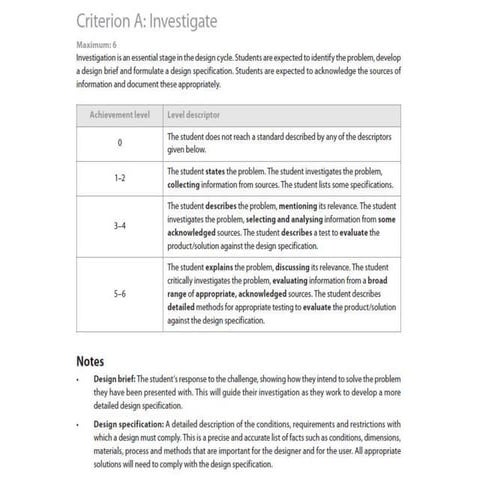 Criterion A: Investigate

Maximum: 6

Investigation is an essential stage in the design cycle. Students are expected to identify the problem, develop a design brief and formulate a design specification. Students are expected to acknowledge the sources of information and document these appropriately.

| Achievement level | Level descriptor |
|---|---|
| 0 | The student does not reach a standard described by any of the descriptors given below. |
| 1–2 | The student **states** the problem. The student investigates the problem, **collecting** information from sources. The student lists some specifications. |
| 3–4 | The student **describes** the problem, **mentioning** its relevance. The student investigates the problem, **selecting and analysing** information from **some acknowledged** sources. The student **describes** a test to **evaluate** the product/solution against the design specification. |
| 5–6 | The student **explains** the problem, **discussing** its relevance. The student critically investigates the problem, **evaluating** information from a **broad range** of **appropriate, acknowledged** sources. The student describes **detailed** methods for appropriate testing to **evaluate** the product/solution against the design specification. |

Notes

• **Design brief:** The student's response to the challenge, showing how they intend to solve the problem they have been presented with. This will guide their investigation as they work to develop a more detailed design specification.

• **Design specification:** A detailed description of the conditions, requirements and restrictions with which a design must comply. This is a precise and accurate list of facts such as conditions, dimensions, materials, process and methods that are important for the designer and for the user. All appropriate solutions will need to comply with the design specification.